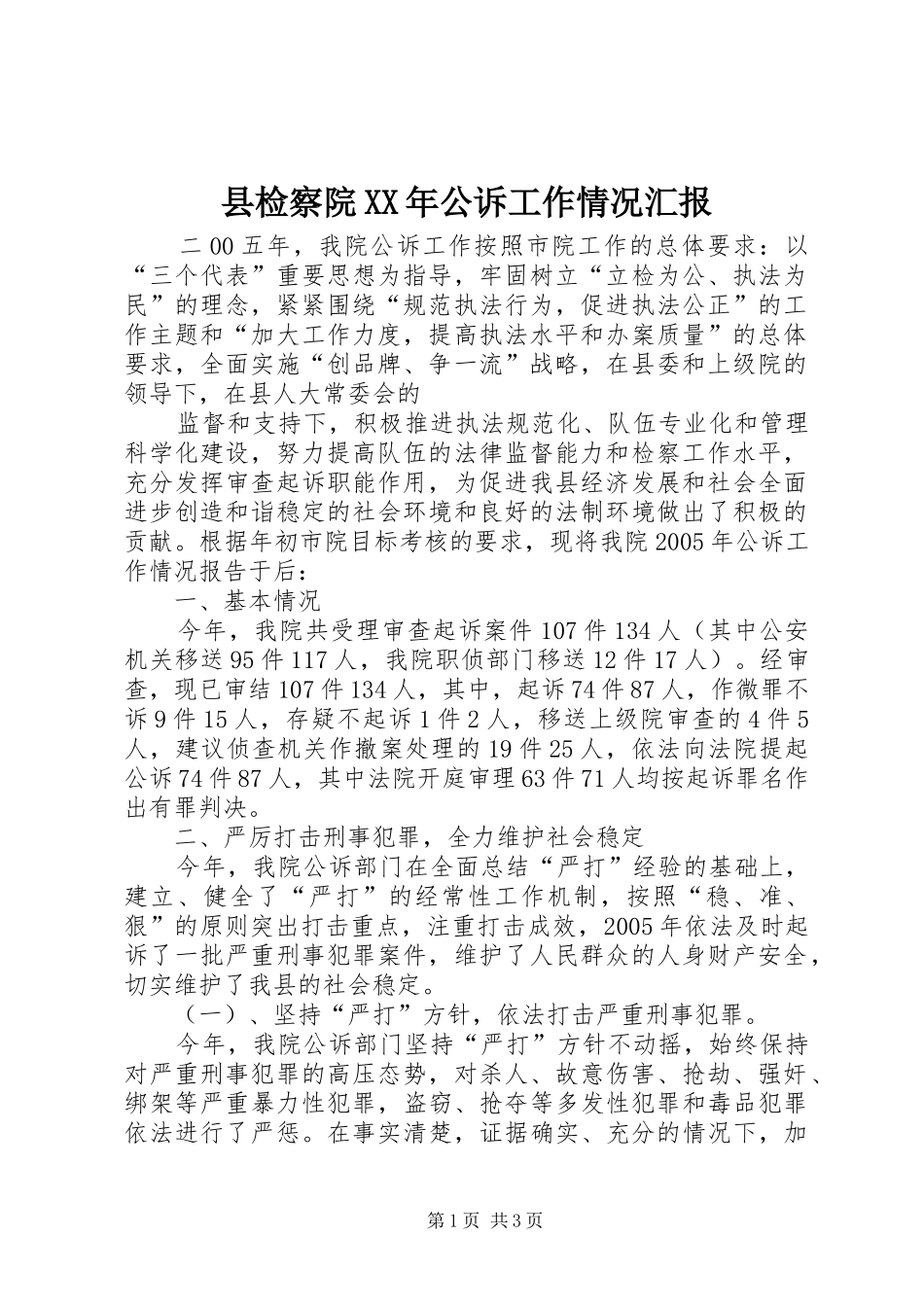 县检察院XX年公诉工作情况汇报

二00五年，我院公诉工作按照市院工作的总体要求：以“三个代表”重要思想为指导，牢固树立“立检为公、执法为民”的理念，紧紧围绕“规范执法行为，促进执法公正”的工作主题和“加大工作力度，提高执法水平和办案质量”的总体要求，全面实施“创品牌、争一流”战略，在县委和上级院的领导下，在县人大常委会的

监督和支持下，积极推进执法规范化、队伍专业化和管理科学化建设，努力提高队伍的法律监督能力和检察工作水平，充分发挥审查起诉职能作用，为促进我县经济发展和社会全面进步创造和谐稳定的社会环境和良好的法制环境做出了积极的贡献。根据年初市院目标考核的要求，现将我院2005年公诉工作情况报告于后：

一、基本情况

今年，我院共受理审查起诉案件107件134人（其中公安机关移送95件117人，我院职侦部门移送12件17人）。经审查，现已审结107件134人，其中，起诉74件87人，作微罪不诉9件15人，存疑不起诉1件2人，移送上级院审查的4件5人，建议侦查机关作撤案处理的19件25人，依法向法院提起公诉74件87人，其中法院开庭审理63件71人均按起诉罪名作出有罪判决。

二、严厉打击刑事犯罪，全力维护社会稳定

今年，我院公诉部门在全面总结“严打”经验的基础上，建立、健全了“严打”的经常性工作机制，按照“稳、准、狠”的原则突出打击重点，注重打击成效，2005年依法及时起诉了一批严重刑事犯罪案件，维护了人民群众的人身财产安全，切实维护了我县的社会稳定。

（一）、坚持“严打”方针，依法打击严重刑事犯罪。

今年，我院公诉部门坚持“严打”方针不动摇，始终保持对严重刑事犯罪的高压态势，对杀人、故意伤害、抢劫、强奸、绑架等严重暴力性犯罪，盗窃、抢夺等多发性犯罪和毒品犯罪依法进行了严惩。在事实清楚，证据确实、充分的情况下，加

第1页 共3页